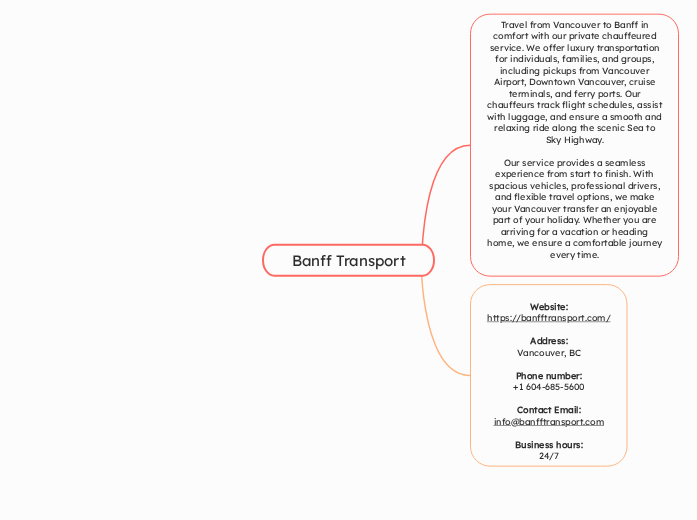 Banff Transport

Travel from Vancouver to Banff in comfort with our private chauffeured service. We offer luxury transportation for individuals, families, and groups, including pickups from Vancouver Airport, Downtown Vancouver, cruise terminals, and ferry ports. Our chauffeurs track flight schedules, assist with luggage, and ensure a smooth and relaxing ride along the scenic Sea to Sky Highway.

Our service provides a seamless experience from start to finish. With spacious vehicles, professional drivers, and flexible travel options, we make your Vancouver transfer an enjoyable part of your holiday. Whether you are arriving for a vacation or heading home, we ensure a comfortable journey every time.

Website:
https://banfftransport.com/

Address:
Vancouver, BC

Phone number:
+1 604-685-5600

Contact Email:
info@banfftransport.com

Business hours:
24/7